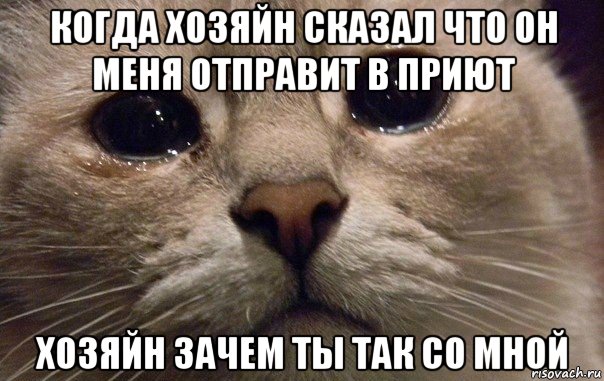 КОГДА ХОЗЯЙН СКАЗАЛ ЧТО ОН МЕНЯ ОТПРАВИТ В ПРИЮТ

ХОЗЯЙН ЗАЧЕМ ТЫ ТАК СО МНОЙ

risovach.ru